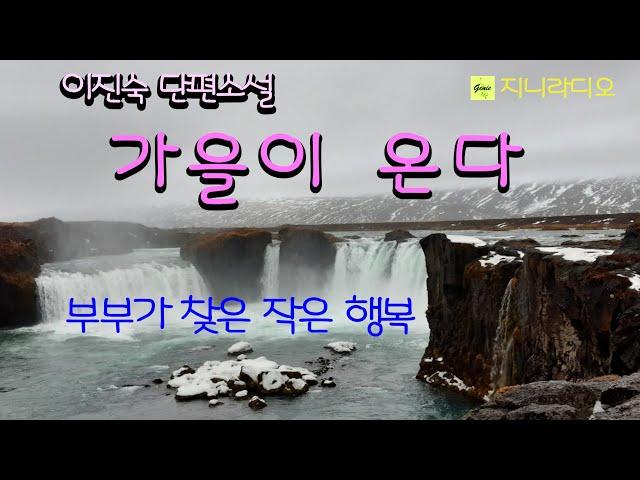 이진숙 단편소설

Genie 지니라디오

가을이 온다

부부가 찾은 작은 행복